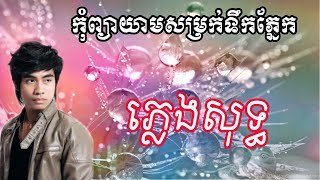 កុំព្យាយាមសម្រក់ទឹកភ្នែក

ភ្លេងសុទ្ធ